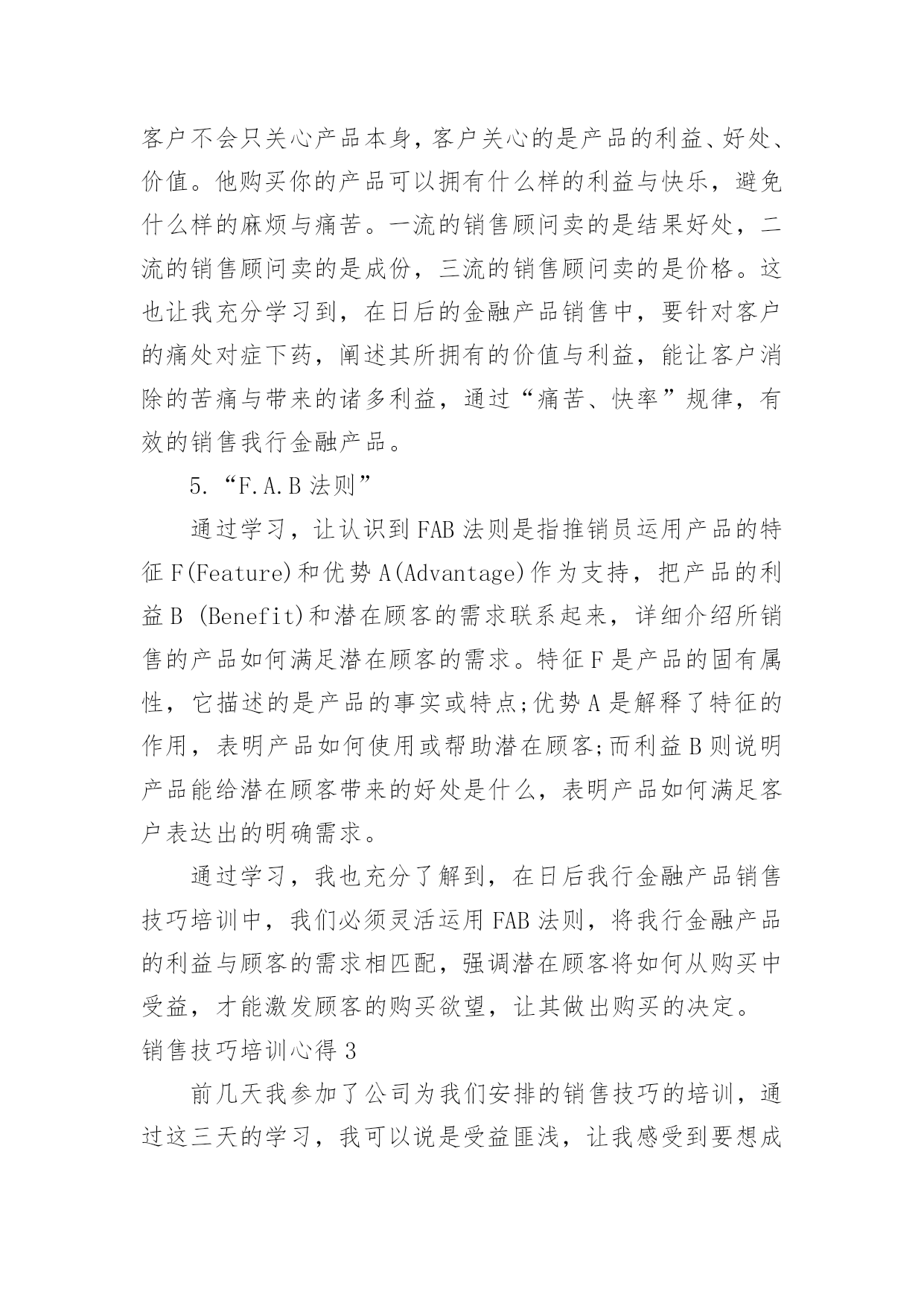 客户不会只关心产品本身，客户关心的是产品的利益、好处、价值。他购买你的产品可以拥有什么样的利益与快乐，避免什么样的麻烦与痛苦。一流的销售顾问卖的是结果好处，二流的销售顾问卖的是成份，三流的销售顾问卖的是价格。这也让我充分学习到，在日后的金融产品销售中，要针对客户的痛处对症下药，阐述其所拥有的价值与利益，能让客户消除的苦痛与带来的诸多利益，通过“痛苦、快率”规律，有效的销售我行金融产品。

5.“F.A.B 法则”

通过学习，让认识到 FAB 法则是指推销员运用产品的特征 F(Feature)和优势 A(Advantage)作为支持，把产品的利益 B (Benefit)和潜在顾客的需求联系起来，详细介绍所销售的产品如何满足潜在顾客的需求。特征 F 是产品的固有属性，它描述的是产品的事实或特点;优势 A 是解释了特征的作用，表明产品如何使用或帮助潜在顾客;而利益 B 则说明产品能给潜在顾客带来的好处是什么，表明产品如何满足客户表达出的明确需求。

通过学习，我也充分了解到，在日后我行金融产品销售技巧培训中，我们必须灵活运用 FAB 法则，将我行金融产品的利益与顾客的需求相匹配，强调潜在顾客将如何从购买中受益，才能激发顾客的购买欲望，让其做出购买的决定。

销售技巧培训心得 3

前几天我参加了公司为我们安排的销售技巧的培训，通过这三天的学习，我可以说是受益匪浅，让我感受到要想成